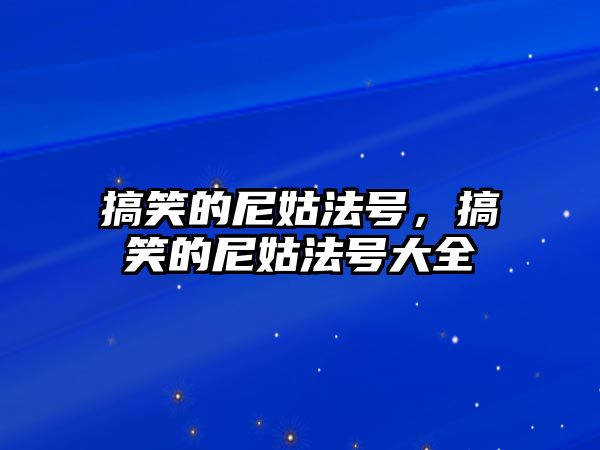 搞笑的尼姑法号，搞笑的尼姑法号大全